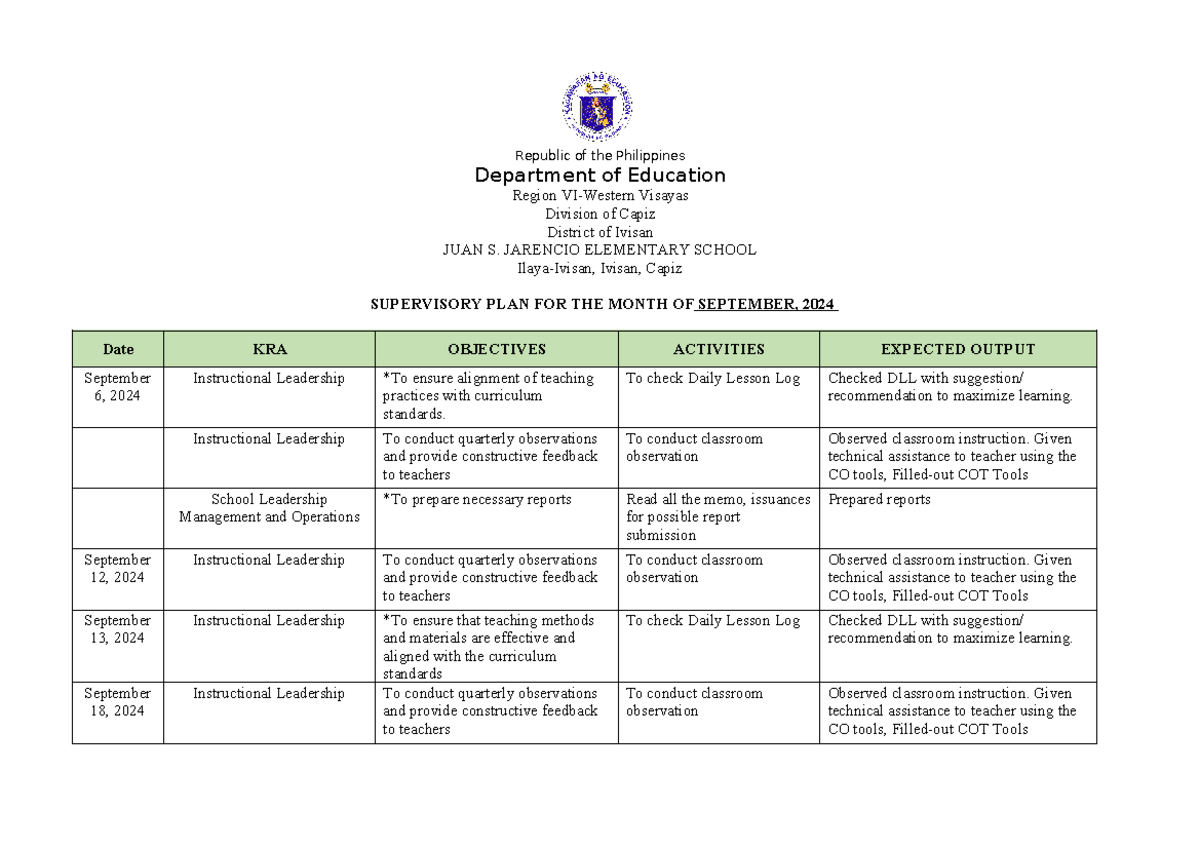 Republic of the Philippines
Department of Education
Region VI-Western Visayas
Division of Capiz
District of Ivisan
JUAN S. JARENCIO ELEMENTARY SCHOOL
Ilaya-Ivisan, Ivisan, Capiz

SUPERVISORY PLAN FOR THE MONTH OF SEPTEMBER, 2024

| Date | KRA | OBJECTIVES | ACTIVITIES | EXPECTED OUTPUT |
|---|---|---|---|---|
| September 6, 2024 | Instructional Leadership | *To ensure alignment of teaching practices with curriculum standards. | To check Daily Lesson Log | Checked DLL with suggestion/ recommendation to maximize learning. |
|  | Instructional Leadership | To conduct quarterly observations and provide constructive feedback to teachers | To conduct classroom observation | Observed classroom instruction. Given technical assistance to teacher using the CO tools, Filled-out COT Tools |
|  | School Leadership Management and Operations | *To prepare necessary reports | Read all the memo, issuances for possible report submission | Prepared reports |
| September 12, 2024 | Instructional Leadership | To conduct quarterly observations and provide constructive feedback to teachers | To conduct classroom observation | Observed classroom instruction. Given technical assistance to teacher using the CO tools, Filled-out COT Tools |
| September 13, 2024 | Instructional Leadership | *To ensure that teaching methods and materials are effective and aligned with the curriculum standards | To check Daily Lesson Log | Checked DLL with suggestion/ recommendation to maximize learning. |
| September 18, 2024 | Instructional Leadership | To conduct quarterly observations and provide constructive feedback to teachers | To conduct classroom observation | Observed classroom instruction. Given technical assistance to teacher using the CO tools, Filled-out COT Tools |